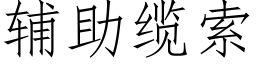 辅助缆索